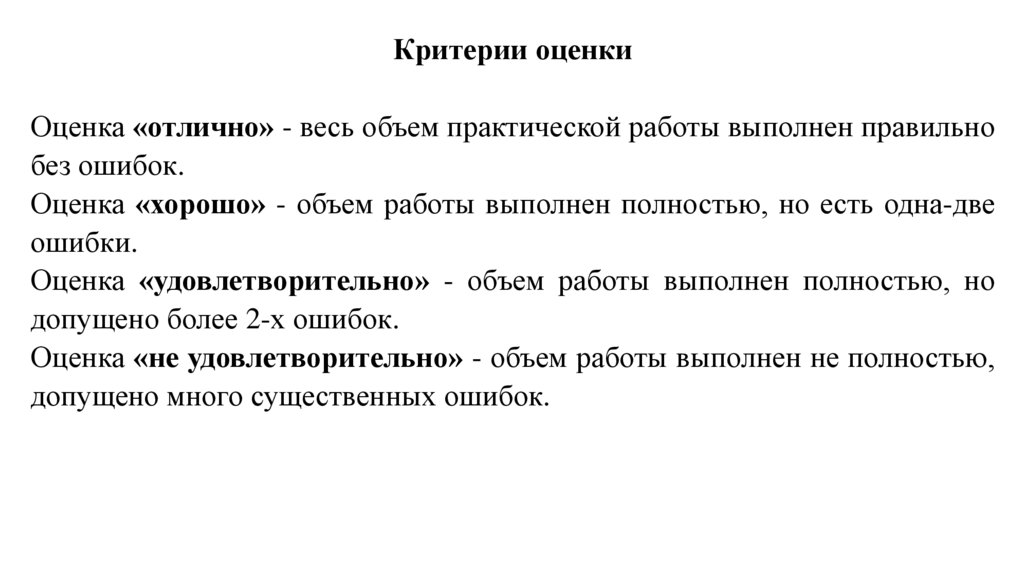 Критерии оценки

Оценка «отлично» - весь объем практической работы выполнен правильно без ошибок.
Оценка «хорошо» - объем работы выполнен полностью, но есть одна-две ошибки.
Оценка «удовлетворительно» - объем работы выполнен полностью, но допущено более 2-х ошибок.
Оценка «не удовлетворительно» - объем работы выполнен не полностью, допущено много существенных ошибок.